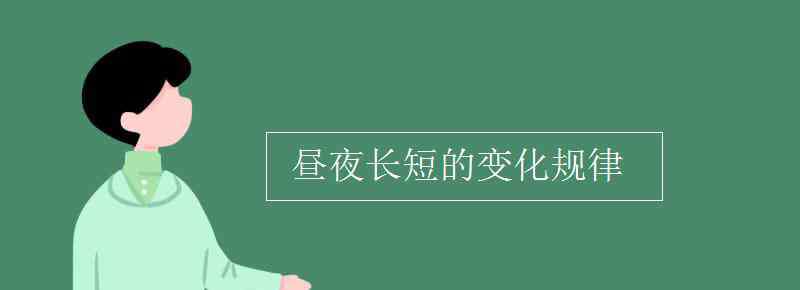 昼夜长短的变化规律